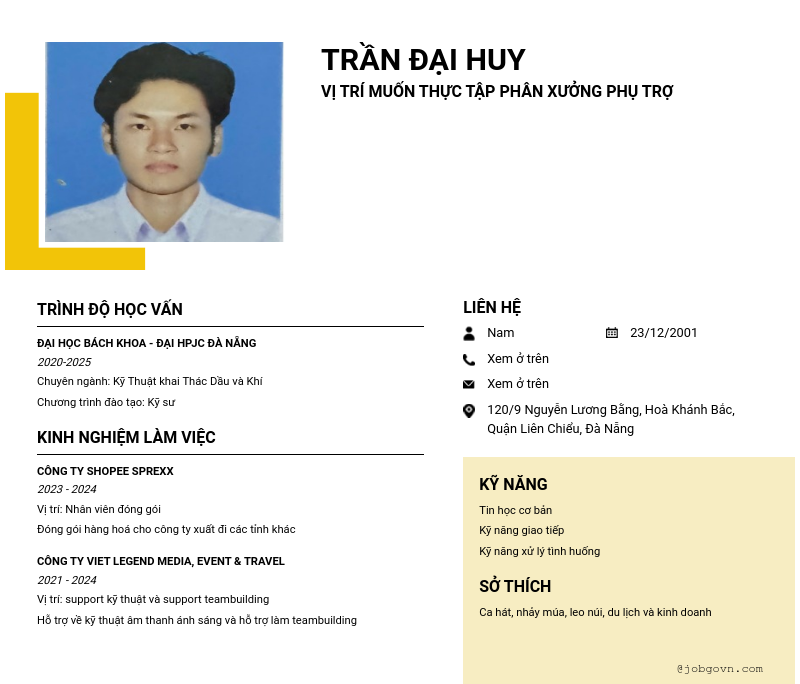 TRẦN ĐẠI HUY
VỊ TRÍ MUỐN THỰC TẬP PHÂN XƯỞNG PHỤ TRỢ

TRÌNH ĐỘ HỌC VẤN

ĐẠI HỌC BÁCH KHOA - ĐẠI HPJC ĐÀ NẴNG
2020-2025
Chuyên ngành: Kỹ Thuật khai Thác Dầu và Khí
Chương trình đào tạo: Kỹ sư

KINH NGHIỆM LÀM VIỆC

CÔNG TY SHOPEE SPREXX
2023 - 2024
Vị trí: Nhân viên đóng gói
Đóng gói hàng hoá cho công ty xuất đi các tỉnh khác

CÔNG TY VIET LEGEND MEDIA, EVENT & TRAVEL
2021 - 2024
Vị trí: support kỹ thuật và support teambuilding
Hỗ trợ về kỹ thuật âm thanh ánh sáng và hỗ trợ làm teambuilding

LIÊN HỆ

Nam
23/12/2001
Xem ở trên
Xem ở trên
120/9 Nguyễn Lương Bằng, Hoà Khánh Bắc, Quận Liên Chiểu, Đà Nẵng

KỸ NĂNG

Tin học cơ bản
Kỹ năng giao tiếp
Kỹ năng xử lý tình huống

SỞ THÍCH

Ca hát, nhảy múa, leo núi, du lịch và kinh doanh

@jobgovn.com